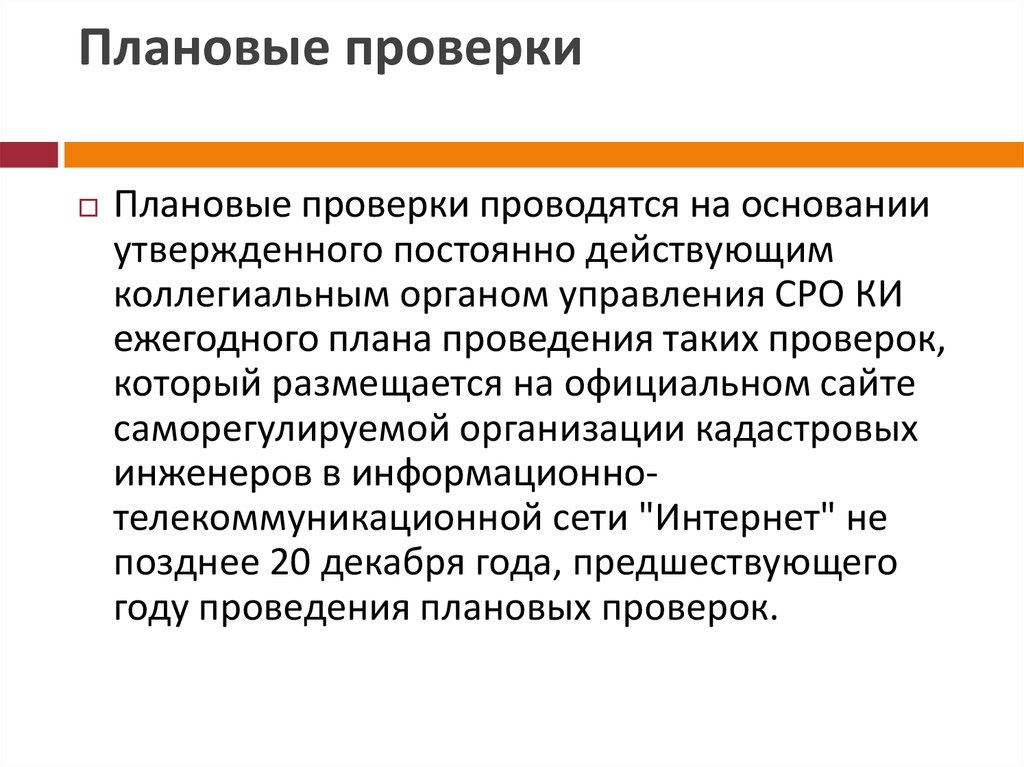 Плановые проверки

Плановые проверки проводятся на основании утвержденного постоянно действующим коллегиальным органом управления СРО КИ ежегодного плана проведения таких проверок, который размещается на официальном сайте саморегулируемой организации кадастровых инженеров в информационно-телекоммуникационной сети "Интернет" не позднее 20 декабря года, предшествующего году проведения плановых проверок.